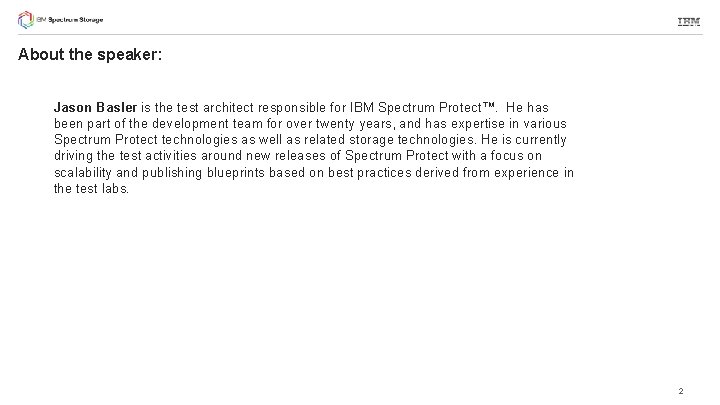 IBM Spectrum Storage

IBM

About the speaker:

Jason Basler is the test architect responsible for IBM Spectrum Protect™. He has been part of the development team for over twenty years, and has expertise in various Spectrum Protect technologies as well as related storage technologies. He is currently driving the test activities around new releases of Spectrum Protect with a focus on scalability and publishing blueprints based on best practices derived from experience in the test labs.

2